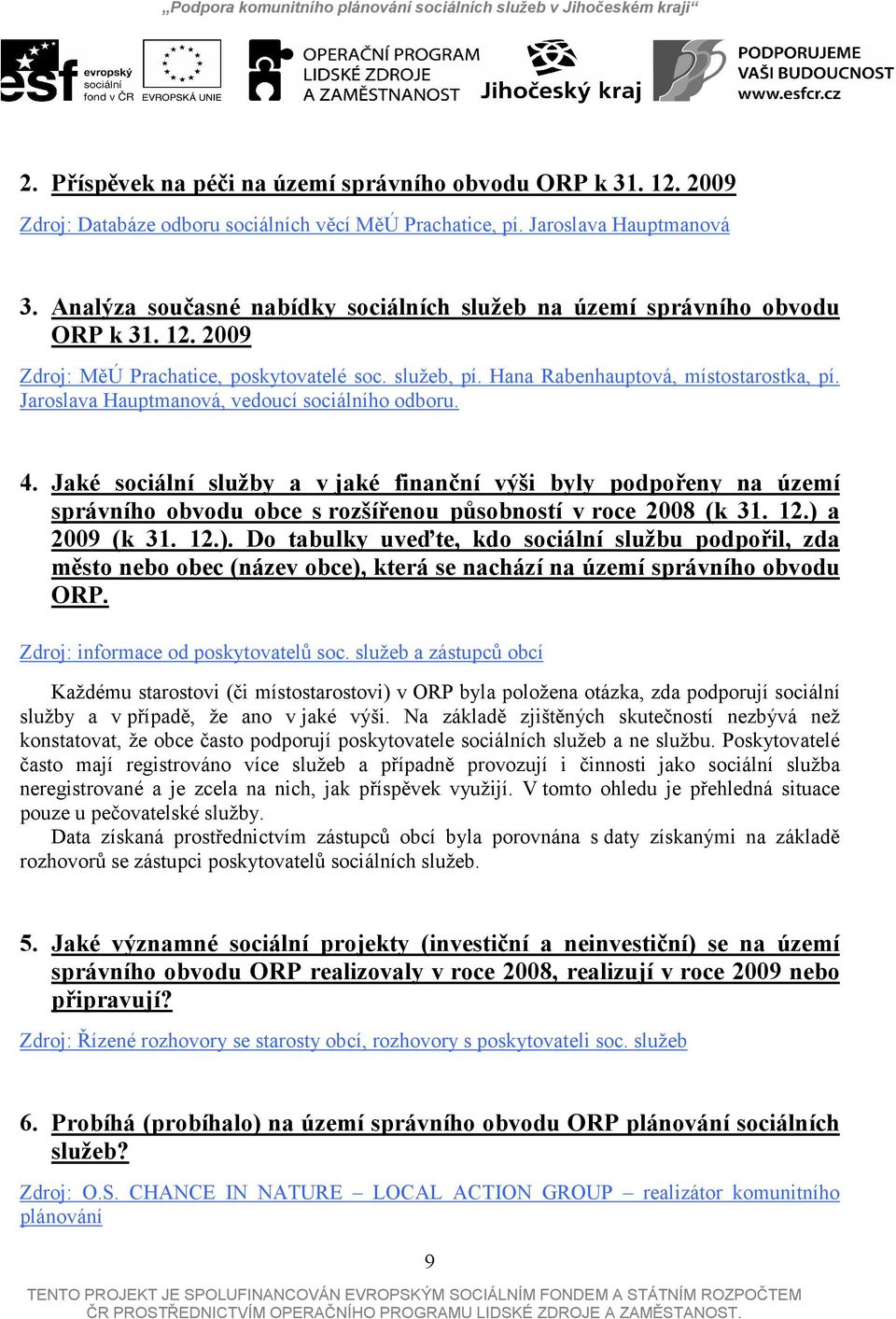 „Podpora komunitního plánování sociálních služeb v Jihočeském kraji“

esf evropský sociální fond v ČR EVROPSKÁ UNIE OPERAČNÍ PROGRAM LIDSKÉ ZDROJE A ZAMĚSTNANOST Jihočeský kraj PODPORUJEME VAŠI BUDOUCNOST www.esfcr.cz

2. Příspěvek na péči na území správního obvodu ORP k 31. 12. 2009

Zdroj: Databáze odboru sociálních věcí MěÚ Prachatice, pí. Jaroslava Hauptmanová

3. Analýza současné nabídky sociálních služeb na území správního obvodu ORP k 31. 12. 2009

Zdroj: MěÚ Prachatice, poskytovatelé soc. služeb, pí. Hana Rabenhauptová, místostarostka, pí. Jaroslava Hauptmanová, vedoucí sociálního odboru.

4. Jaké sociální služby a v jaké finanční výši byly podpořeny na území správního obvodu obce s rozšířenou působností v roce 2008 (k 31. 12.) a 2009 (k 31. 12.). Do tabulky uveďte, kdo sociální službu podpořil, zda město nebo obec (název obce), která se nachází na území správního obvodu ORP.

Zdroj: informace od poskytovatelů soc. služeb a zástupců obcí

Každému starostovi (či místostarostovi) v ORP byla položena otázka, zda podporují sociální služby a v případě, že ano v jaké výši. Na základě zjištěných skutečností nezbývá než konstatovat, že obce často podporují poskytovatele sociálních služeb a ne službu. Poskytovatelé často mají registrováno více služeb a případně provozují i činnosti jako sociální služba neregistrované a je zcela na nich, jak příspěvek využijí. V tomto ohledu je přehledná situace pouze u pečovatelské služby.
Data získaná prostřednictvím zástupců obcí byla porovnána s daty získanými na základě rozhovorů se zástupci poskytovatelů sociálních služeb.

5. Jaké významné sociální projekty (investiční a neinvestiční) se na území správního obvodu ORP realizovaly v roce 2008, realizují v roce 2009 nebo připravují?

Zdroj: Řízené rozhovory se starosty obcí, rozhovory s poskytovateli soc. služeb

6. Probíhá (probíhalo) na území správního obvodu ORP plánování sociálních služeb?

Zdroj: O.S. CHANCE IN NATURE – LOCAL ACTION GROUP – realizátor komunitního plánování

9

TENTO PROJEKT JE SPOLUFINANCOVÁN EVROPSKÝM SOCIÁLNÍM FONDEM A STÁTNÍM ROZPOČTEM ČR PROSTŘEDNICTVÍM OPERAČNÍHO PROGRAMU LIDSKÉ ZDROJE A ZAMĚSTNANOST.